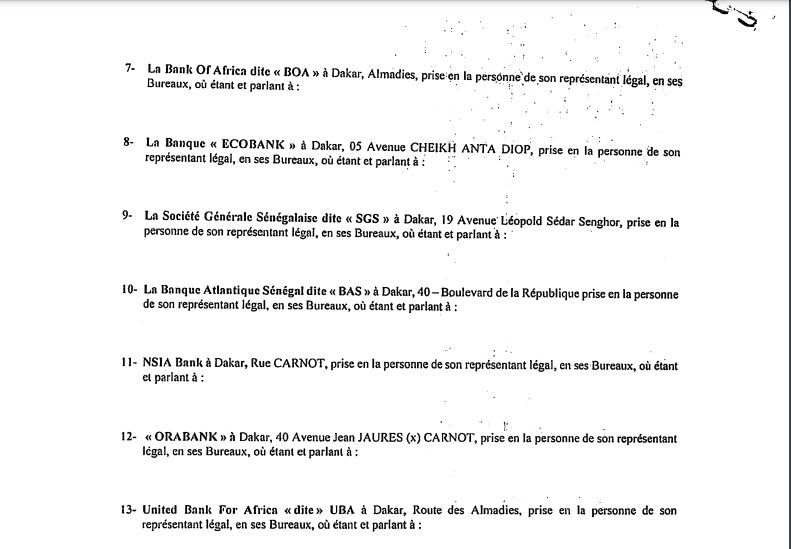 7- La Bank Of Africa dite « BOA » à Dakar, Almadies, prise en la personne de son représentant légal, en ses Bureaux, où étant et parlant à :

8- La Banque « ECOBANK » à Dakar, 05 Avenue CHEIKH ANTA DIOP, prise en la personne de son représentant légal, en ses Bureaux, où étant et parlant à :

9- La Société Générale Sénégalaise dite « SGS » à Dakar, 19 Avenue Léopold Sédar Senghor, prise en la personne de son représentant légal, en ses Bureaux, où étant et parlant à :

10- La Banque Atlantique Sénégal dite « BAS » à Dakar, 40 – Boulevard de la République prise en la personne de son représentant légal, en ses Bureaux, où étant et parlant à :

11- NSIA Bank à Dakar, Rue CARNOT, prise en la personne de son représentant légal, en ses Bureaux, où étant et parlant à :

12- « ORABANK » à Dakar, 40 Avenue Jean JAURES (x) CARNOT, prise en la personne de son représentant légal, en ses Bureaux, où étant et parlant à :

13- United Bank For Africa « dite » UBA à Dakar, Route des Almadies, prise en la personne de son représentant légal, en ses Bureaux, où étant et parlant à :